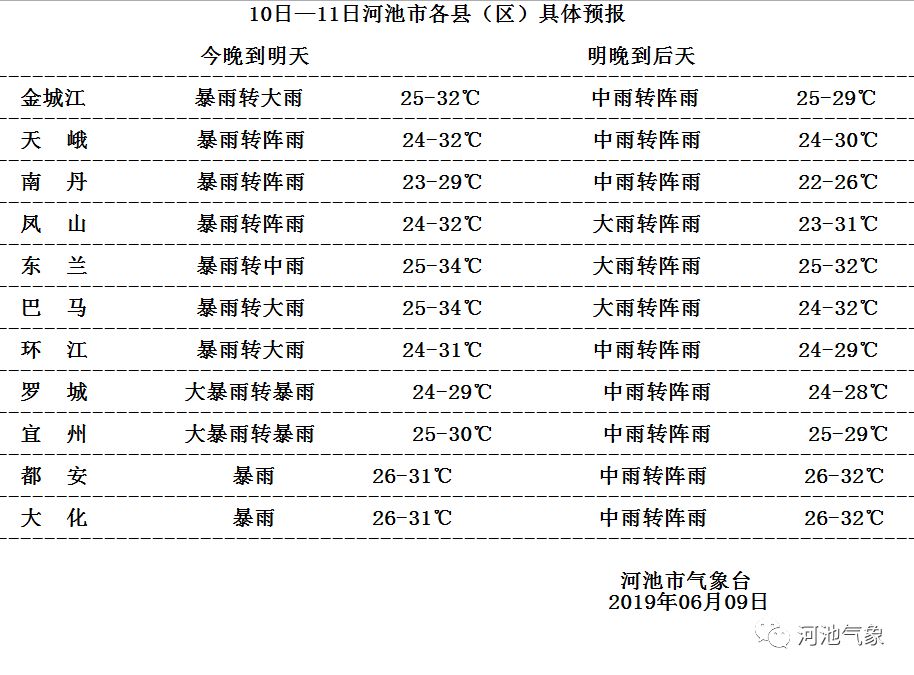 10日—11日河池市各县（区）具体预报

| | 今晚到明天 | | 明晚到后天 | |
|---|---|---|---|---|
| 金城江 | 暴雨转大雨 | 25-32℃ | 中雨转阵雨 | 25-29℃ |
| 天　峨 | 暴雨转阵雨 | 24-32℃ | 中雨转阵雨 | 24-30℃ |
| 南　丹 | 暴雨转阵雨 | 23-29℃ | 中雨转阵雨 | 22-26℃ |
| 凤　山 | 暴雨转阵雨 | 24-32℃ | 大雨转阵雨 | 23-31℃ |
| 东　兰 | 暴雨转中雨 | 25-34℃ | 大雨转阵雨 | 25-32℃ |
| 巴　马 | 暴雨转大雨 | 25-34℃ | 大雨转阵雨 | 24-32℃ |
| 环　江 | 暴雨转大雨 | 24-31℃ | 中雨转阵雨 | 24-29℃ |
| 罗　城 | 大暴雨转暴雨 | 24-29℃ | 中雨转阵雨 | 24-28℃ |
| 宜　州 | 大暴雨转暴雨 | 25-30℃ | 中雨转阵雨 | 25-29℃ |
| 都　安 | 暴雨 | 26-31℃ | 中雨转阵雨 | 26-32℃ |
| 大　化 | 暴雨 | 26-31℃ | 中雨转阵雨 | 26-32℃ |

河池市气象台
2019年06月09日

河池气象